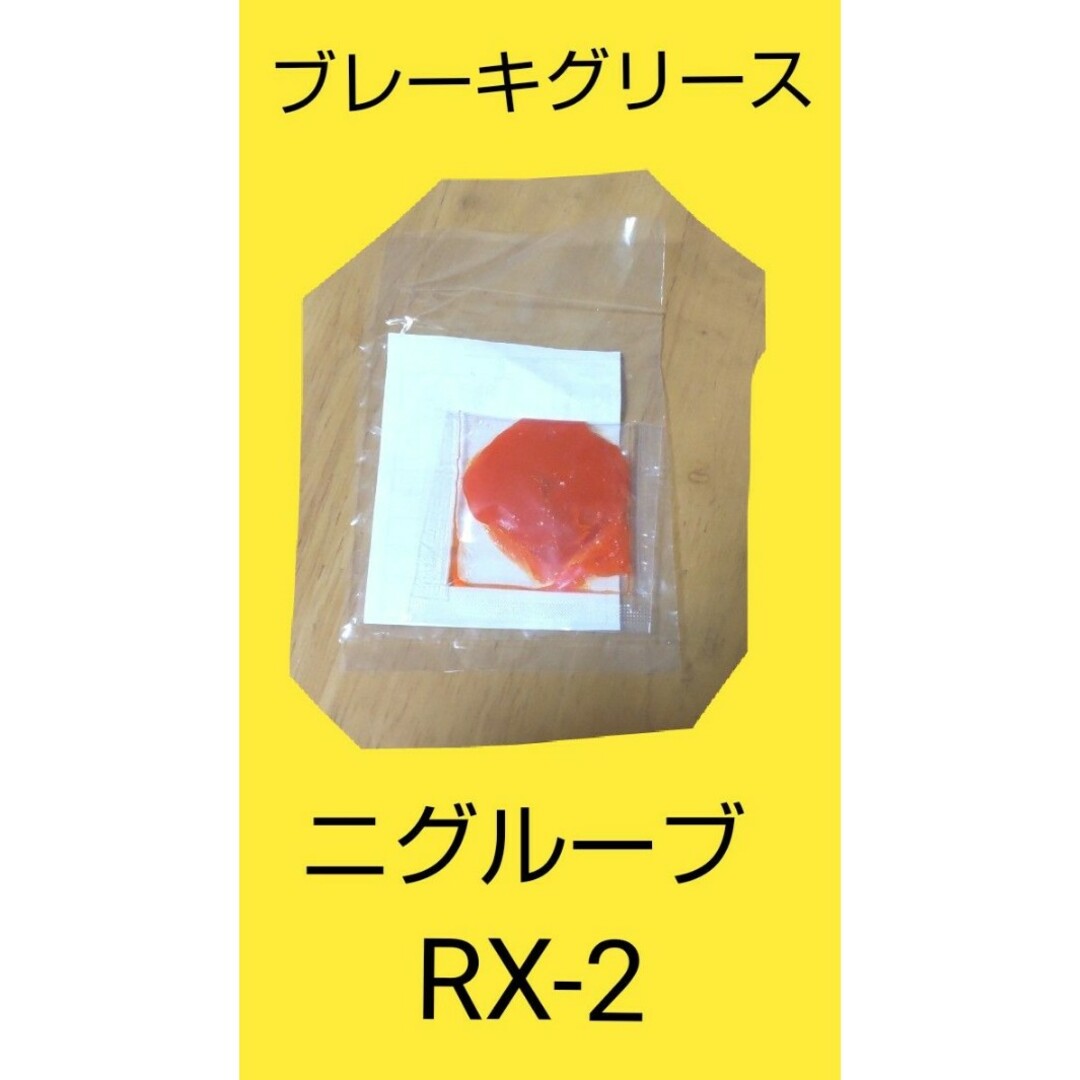 ブレーキグリース

ニグルーブ
RX-2